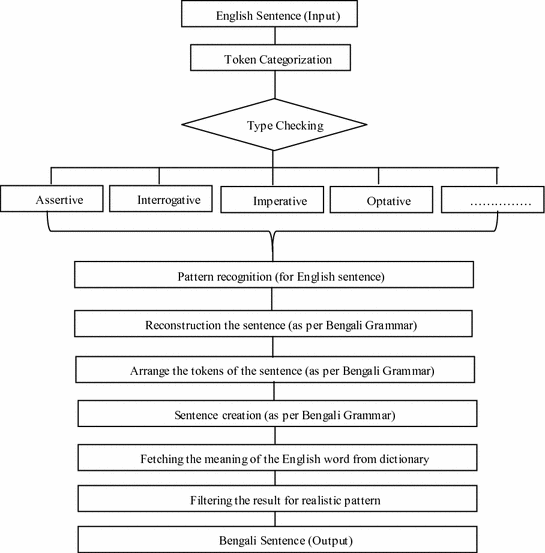 English Sentence (Input)

Token Categorization

Type Checking

Assertive

Interrogative

Imperative

Optative

……………

Pattern recognition (for English sentence)

Reconstruction the sentence (as per Bengali Grammar)

Arrange the tokens of the sentence (as per Bengali Grammar)

Sentence creation (as per Bengali Grammar)

Fetching the meaning of the English word from dictionary

Filtering the result for realistic pattern

Bengali Sentence (Output)